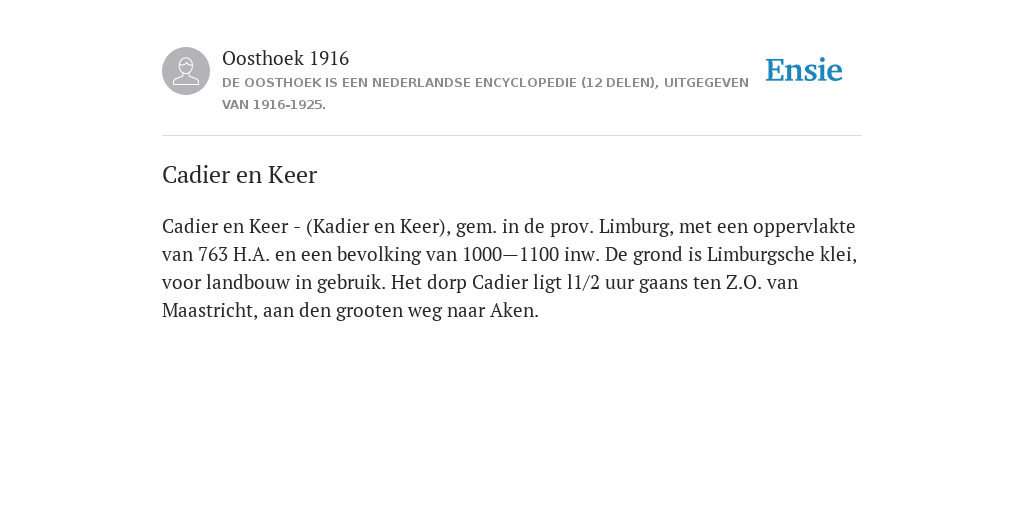 Oosthoek 1916

DE OOSTHOEK IS EEN NEDERLANDSE ENCYCLOPEDIE (12 DELEN), UITGEGEVEN VAN 1916-1925.

Ensie

Cadier en Keer

Cadier en Keer - (Kadier en Keer), gem. in de prov. Limburg, met een oppervlakte van 763 H.A. en een bevolking van 1000—1100 inw. De grond is Limburgsche klei, voor landbouw in gebruik. Het dorp Cadier ligt l1/2 uur gaans ten Z.O. van Maastricht, aan den grooten weg naar Aken.